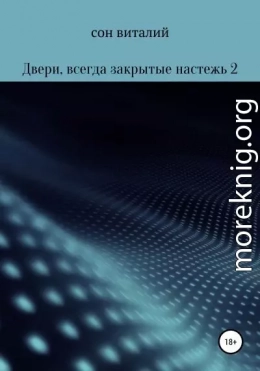 сон виталий

Двери, всегда закрытые настежь 2

moreknig.org

18+